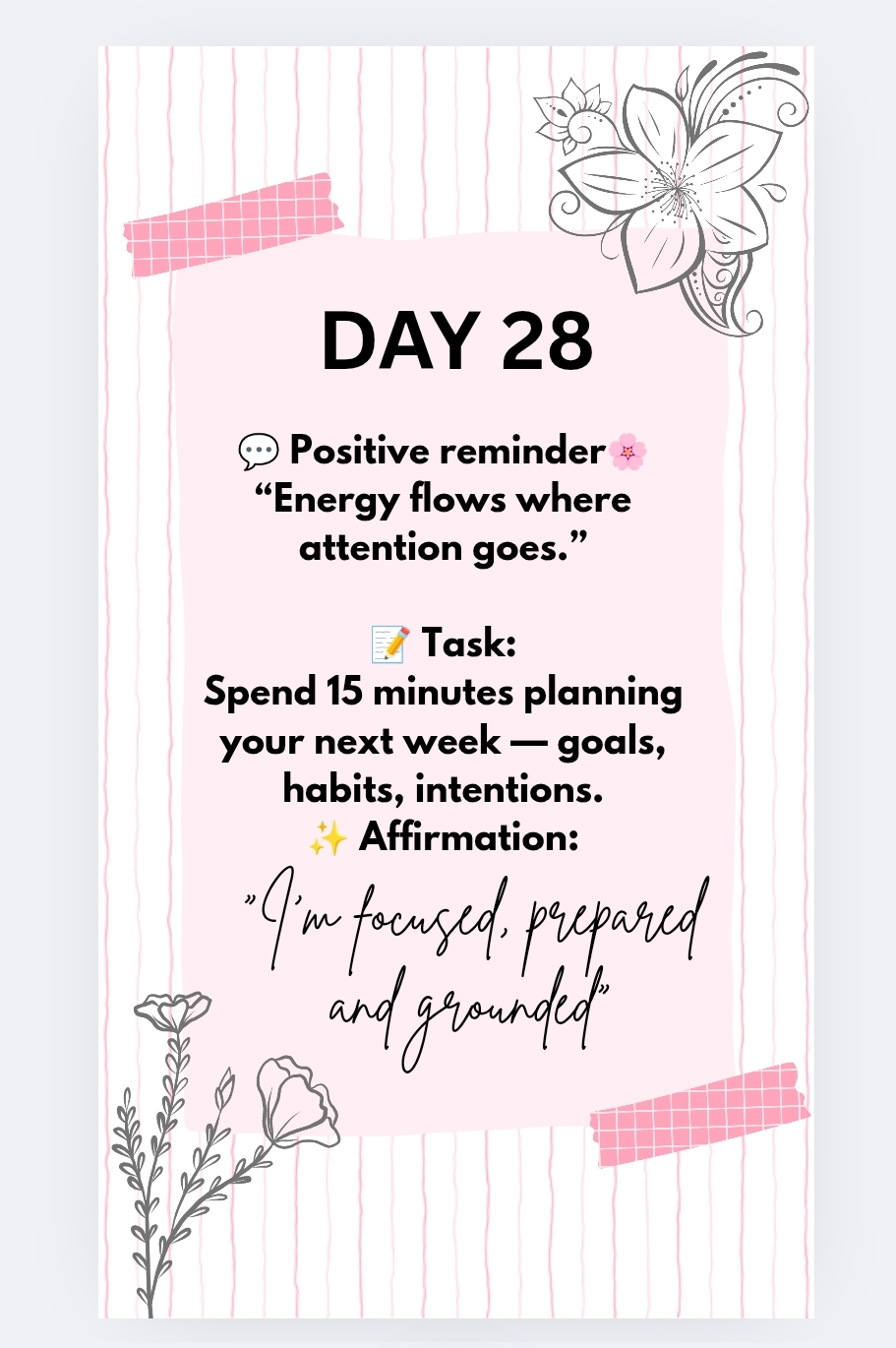 DAY 28

💬 Positive reminder🌸
"Energy flows where attention goes."

📝 Task:
Spend 15 minutes planning your next week — goals, habits, intentions.

✨ Affirmation:
"I'm focused, prepared and grounded"